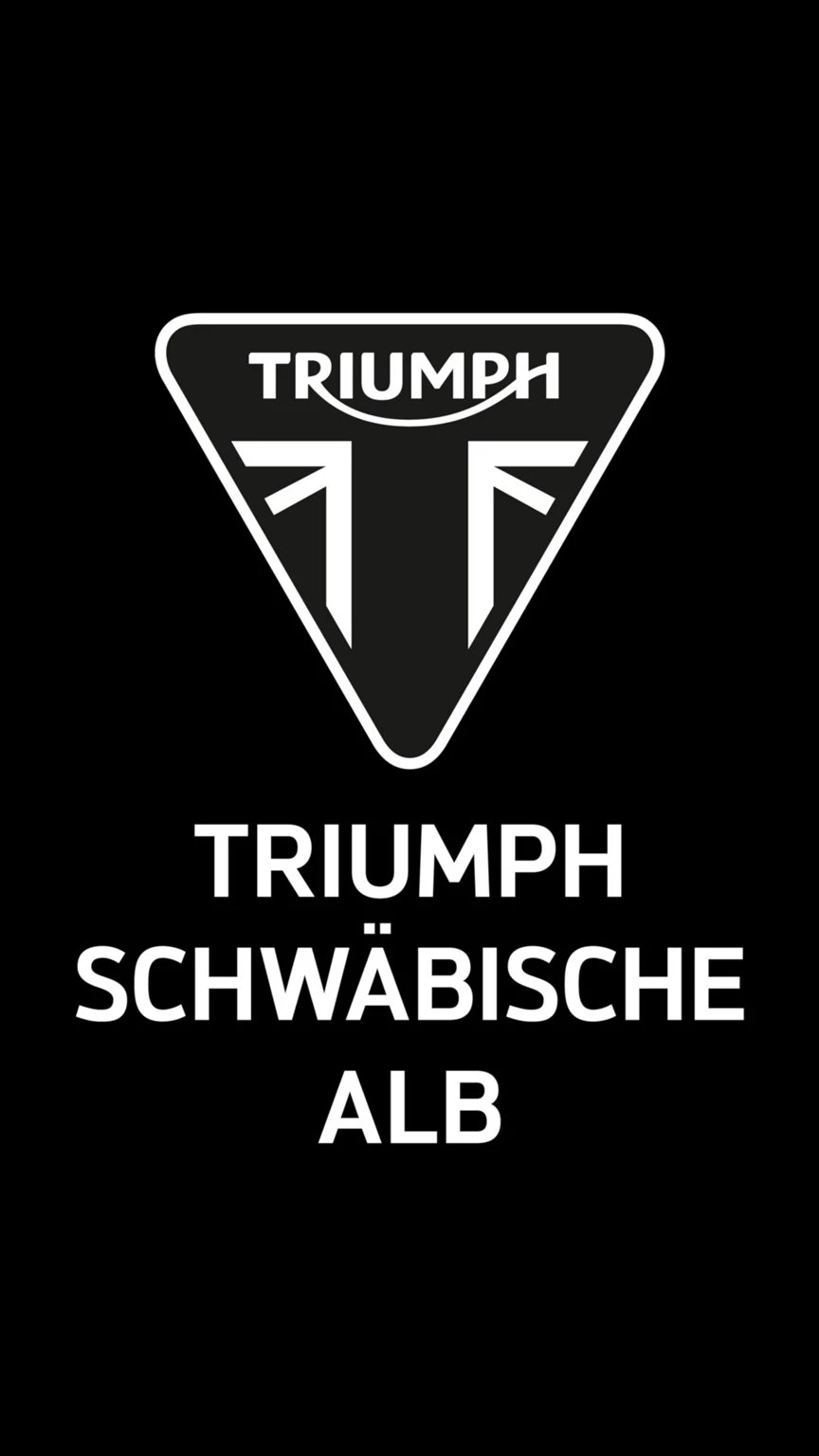 TRIUMPH

TRIUMPH
SCHWÄBISCHE
ALB